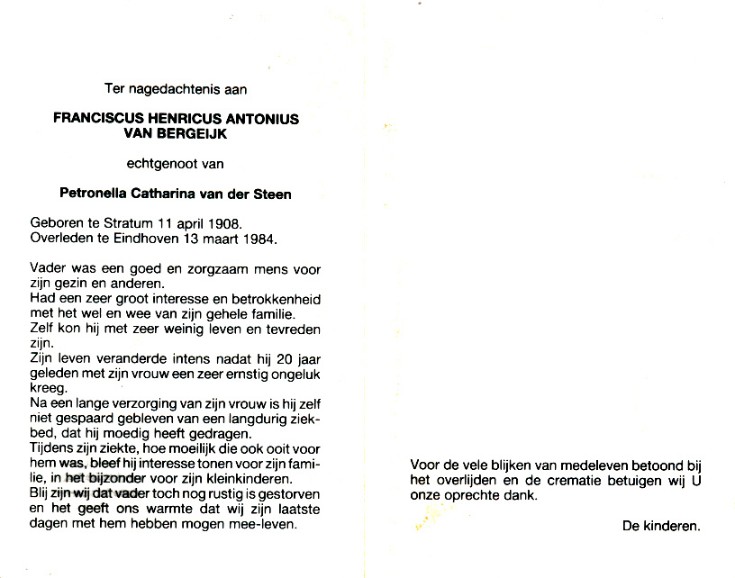 Ter nagedachtenis aan

FRANCISCUS HENRICUS ANTONIUS VAN BERGEIJK

echtgenoot van

Petronella Catharina van der Steen

Geboren te Stratum 11 april 1908.
Overleden te Eindhoven 13 maart 1984.

Vader was een goed en zorgzaam mens voor zijn gezin en anderen.
Had een zeer groot interesse en betrokkenheid met het wel en wee van zijn gehele familie.
Zelf kon hij met zeer weinig leven en tevreden zijn.
Zijn leven veranderde intens nadat hij 20 jaar geleden met zijn vrouw een zeer ernstig ongeluk kreeg.
Na een lange verzorging van zijn vrouw is hij zelf niet gespaard gebleven van een langdurig ziekbed, dat hij moedig heeft gedragen.
Tijdens zijn ziekte, hoe moeilijk die ook ooit voor hem was, bleef hij interesse tonen voor zijn familie, in het bijzonder voor zijn kleinkinderen.
Blij zijn wij dat vader toch nog rustig is gestorven en het geeft ons warmte dat wij zijn laatste dagen met hem hebben mogen mee-leven.

Voor de vele blijken van medeleven betoond bij het overlijden en de crematie betuigen wij U onze oprechte dank.

De kinderen.